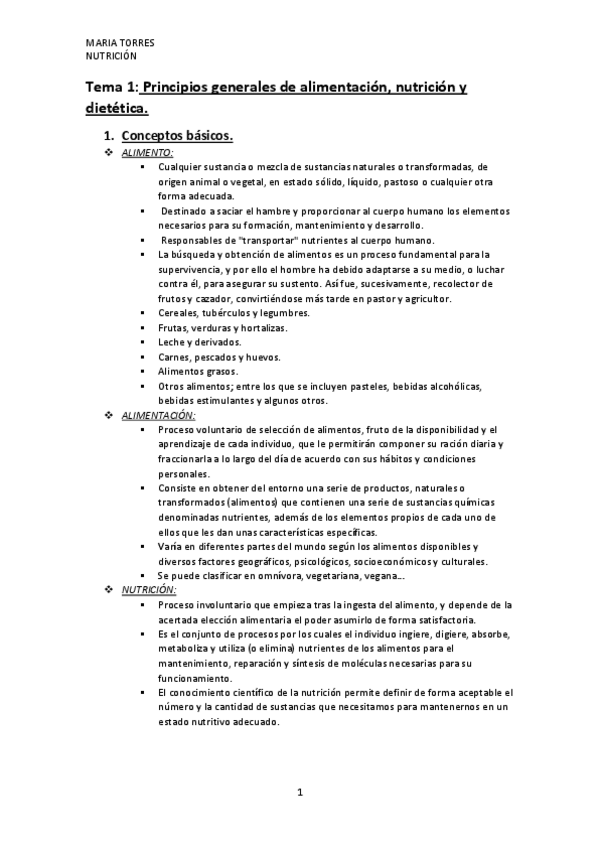 MARIA TORRES
NUTRICIÓN

Tema 1: Principios generales de alimentación, nutrición y dietética.

1. Conceptos básicos.

❖ ALIMENTO:
▪ Cualquier sustancia o mezcla de sustancias naturales o transformadas, de origen animal o vegetal, en estado sólido, líquido, pastoso o cualquier otra forma adecuada.
▪ Destinado a saciar el hambre y proporcionar al cuerpo humano los elementos necesarios para su formación, mantenimiento y desarrollo.
▪ Responsables de "transportar" nutrientes al cuerpo humano.
▪ La búsqueda y obtención de alimentos es un proceso fundamental para la supervivencia, y por ello el hombre ha debido adaptarse a su medio, o luchar contra él, para asegurar su sustento. Así fue, sucesivamente, recolector de frutos y cazador, convirtiéndose más tarde en pastor y agricultor.
▪ Cereales, tubérculos y legumbres.
▪ Frutas, verduras y hortalizas.
▪ Leche y derivados.
▪ Carnes, pescados y huevos.
▪ Alimentos grasos.
▪ Otros alimentos; entre los que se incluyen pasteles, bebidas alcohólicas, bebidas estimulantes y algunos otros.

❖ ALIMENTACIÓN:
▪ Proceso voluntario de selección de alimentos, fruto de la disponibilidad y el aprendizaje de cada individuo, que le permitirán componer su ración diaria y fraccionarla a lo largo del día de acuerdo con sus hábitos y condiciones personales.
▪ Consiste en obtener del entorno una serie de productos, naturales o transformados (alimentos) que contienen una serie de sustancias químicas denominadas nutrientes, además de los elementos propios de cada uno de ellos que les dan unas características específicas.
▪ Varía en diferentes partes del mundo según los alimentos disponibles y diversos factores geográficos, psicológicos, socioeconómicos y culturales.
▪ Se puede clasificar en omnívora, vegetariana, vegana….

❖ NUTRICIÓN:
▪ Proceso involuntario que empieza tras la ingesta del alimento, y depende de la acertada elección alimentaria el poder asumirlo de forma satisfactoria.
▪ Es el conjunto de procesos por los cuales el individuo ingiere, digiere, absorbe, metaboliza y utiliza (o elimina) nutrientes de los alimentos para el mantenimiento, reparación y síntesis de moléculas necesarias para su funcionamiento.
▪ El conocimiento científico de la nutrición permite definir de forma aceptable el número y la cantidad de sustancias que necesitamos para mantenernos en un estado nutritivo adecuado.

1